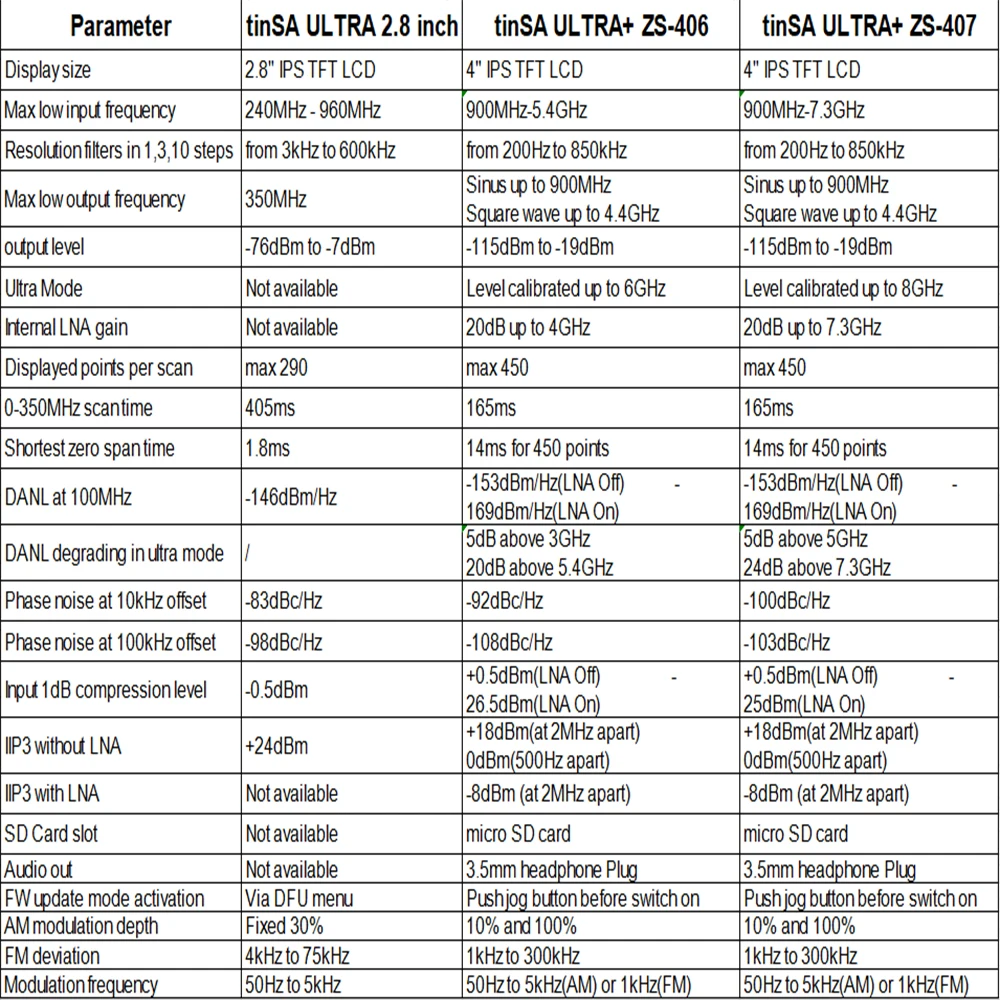 | Parameter | tinSA ULTRA 2.8 inch | tinSA ULTRA+ ZS-406 | tinSA ULTRA+ ZS-407 |
|---|---|---|---|
| Display size | 2.8" IPS TFT LCD | 4" IPS TFT LCD | 4" IPS TFT LCD |
| Max low input frequency | 240MHz - 960MHz | 900MHz-5.4GHz | 900MHz-7.3GHz |
| Resolution filters in 1,3,10 steps | from 3kHz to 600kHz | from 200Hz to 850kHz | from 200Hz to 850kHz |
| Max low output frequency | 350MHz | Sinus up to 900MHz Square wave up to 4.4GHz | Sinus up to 900MHz Square wave up to 4.4GHz |
| output level | -76dBm to -7dBm | -115dBm to -19dBm | -115dBm to -19dBm |
| Ultra Mode | Not available | Level calibrated up to 6GHz | Level calibrated up to 8GHz |
| Internal LNA gain | Not available | 20dB up to 4GHz | 20dB up to 7.3GHz |
| Displayed points per scan | max 290 | max 450 | max 450 |
| 0-350MHz scan time | 405ms | 165ms | 165ms |
| Shortest zero span time | 1.8ms | 14ms for 450 points | 14ms for 450 points |
| DANL at 100MHz | -146dBm/Hz | -153dBm/Hz(LNA Off) - 169dBm/Hz(LNA On) | -153dBm/Hz(LNA Off) - 169dBm/Hz(LNA On) |
| DANL degrading in ultra mode | / | 5dB above 3GHz 20dB above 5.4GHz | 5dB above 5GHz 24dB above 7.3GHz |
| Phase noise at 10kHz offset | -83dBc/Hz | -92dBc/Hz | -100dBc/Hz |
| Phase noise at 100kHz offset | -98dBc/Hz | -108dBc/Hz | -103dBc/Hz |
| Input 1dB compression level | -0.5dBm | +0.5dBm(LNA Off) - 26.5dBm(LNA On) | +0.5dBm(LNA Off) - 25dBm(LNA On) |
| IIP3 without LNA | +24dBm | +18dBm(at 2MHz apart) 0dBm(500Hz apart) | +18dBm(at 2MHz apart) 0dBm(500Hz apart) |
| IIP3 with LNA | Not available | -8dBm (at 2MHz apart) | -8dBm (at 2MHz apart) |
| SD Card slot | Not available | micro SD card | micro SD card |
| Audio out | Not available | 3.5mm headphone Plug | 3.5mm headphone Plug |
| FW update mode activation | Via DFU menu | Push jog button before switch on | Push jog button before switch on |
| AM modulation depth | Fixed 30% | 10% and 100% | 10% and 100% |
| FM deviation | 4kHz to 75kHz | 1kHz to 300kHz | 1kHz to 300kHz |
| Modulation frequency | 50Hz to 5kHz | 50Hz to 5kHz(AM) or 1kHz(FM) | 50Hz to 5kHz(AM) or 1kHz(FM) |